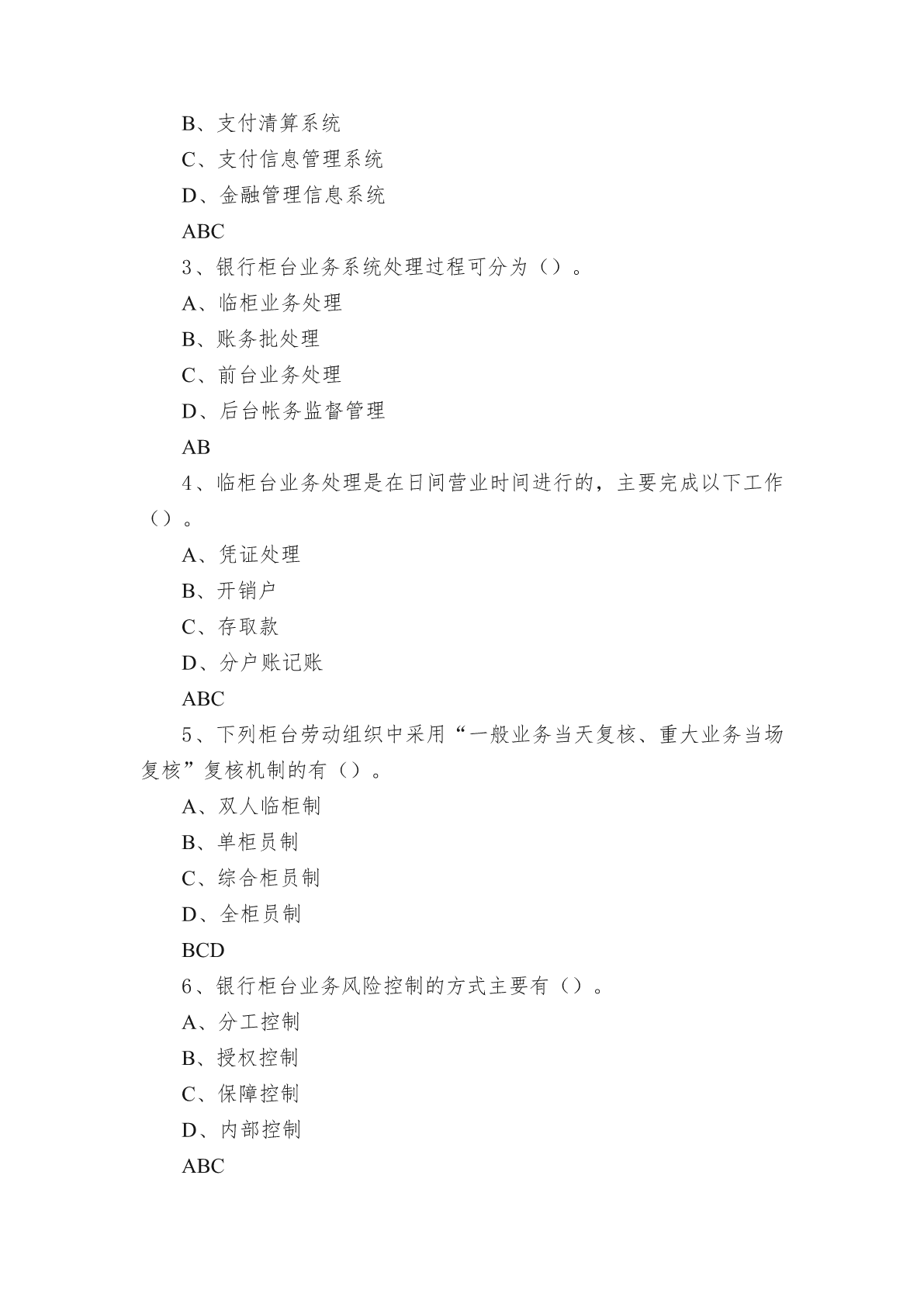 B、支付清算系统

C、支付信息管理系统

D、金融管理信息系统

ABC

3、银行柜台业务系统处理过程可分为（）。

A、临柜业务处理

B、账务批处理

C、前台业务处理

D、后台帐务监督管理

AB

4、临柜台业务处理是在日间营业时间进行的，主要完成以下工作（）。

A、凭证处理

B、开销户

C、存取款

D、分户账记账

ABC

5、下列柜台劳动组织中采用“一般业务当天复核、重大业务当场复核”复核机制的有（）。

A、双人临柜制

B、单柜员制

C、综合柜员制

D、全柜员制

BCD

6、银行柜台业务风险控制的方式主要有（）。

A、分工控制

B、授权控制

C、保障控制

D、内部控制

ABC